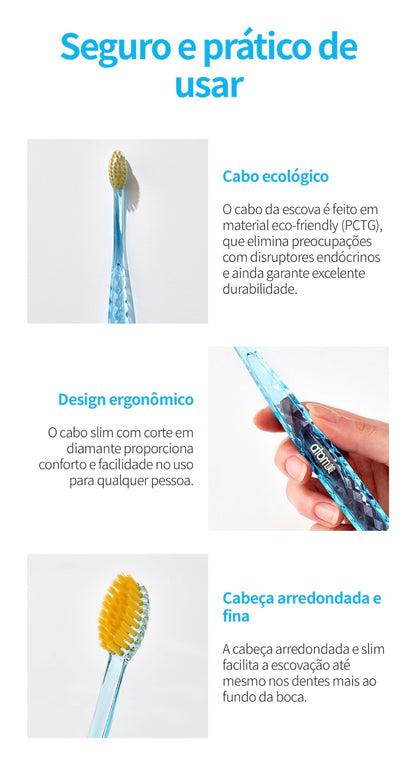 Seguro e prático de usar

Cabo ecológico

O cabo da escova é feito em material eco-friendly (PCTG), que elimina preocupações com disruptores endócrinos e ainda garante excelente durabilidade.

Design ergonômico

O cabo slim com corte em diamante proporciona conforto e facilidade no uso para qualquer pessoa.

atomy

Cabeça arredondada e fina

A cabeça arredondada e slim facilita a escovação até mesmo nos dentes mais ao fundo da boca.